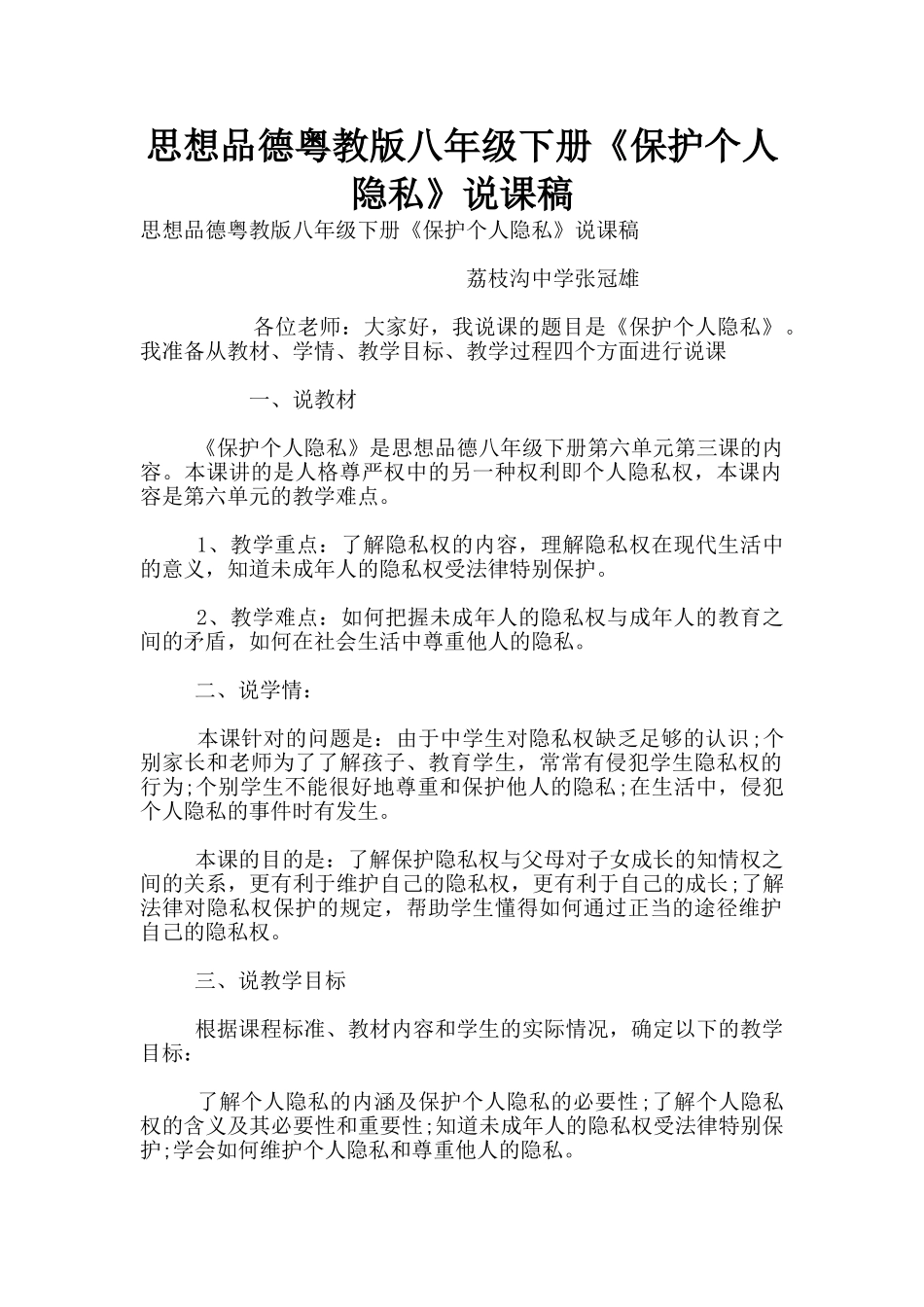 思想品德粤教版八年级下册《保护个人隐私》说课稿

思想品德粤教版八年级下册《保护个人隐私》说课稿

荔枝沟中学张冠雄

各位老师：大家好，我说课的题目是《保护个人隐私》。我准备从教材、学情、教学目标、教学过程四个方面进行说课

一、说教材

《保护个人隐私》是思想品德八年级下册第六单元第三课的内容。本课讲的是人格尊严权中的另一种权利即个人隐私权，本课内容是第六单元的教学难点。

1、教学重点：了解隐私权的内容，理解隐私权在现代生活中的意义，知道未成年人的隐私权受法律特别保护。

2、教学难点：如何把握未成年人的隐私权与成年人的教育之间的矛盾，如何在社会生活中尊重他人的隐私。

二、说学情：

本课针对的问题是：由于中学生对隐私权缺乏足够的认识;个别家长和老师为了了解孩子、教育学生，常常有侵犯学生隐私权的行为;个别学生不能很好地尊重和保护他人的隐私;在生活中，侵犯个人隐私的事件时有发生。

本课的目的是：了解保护隐私权与父母对子女成长的知情权之间的关系，更有利于维护自己的隐私权，更有利于自己的成长;了解法律对隐私权保护的规定，帮助学生懂得如何通过正当的途径维护自己的隐私权。

三、说教学目标

根据课程标准、教材内容和学生的实际情况，确定以下的教学目标：

了解个人隐私的内涵及保护个人隐私的必要性;了解个人隐私权的含义及其必要性和重要性;知道未成年人的隐私权受法律特别保护;学会如何维护个人隐私和尊重他人的隐私。